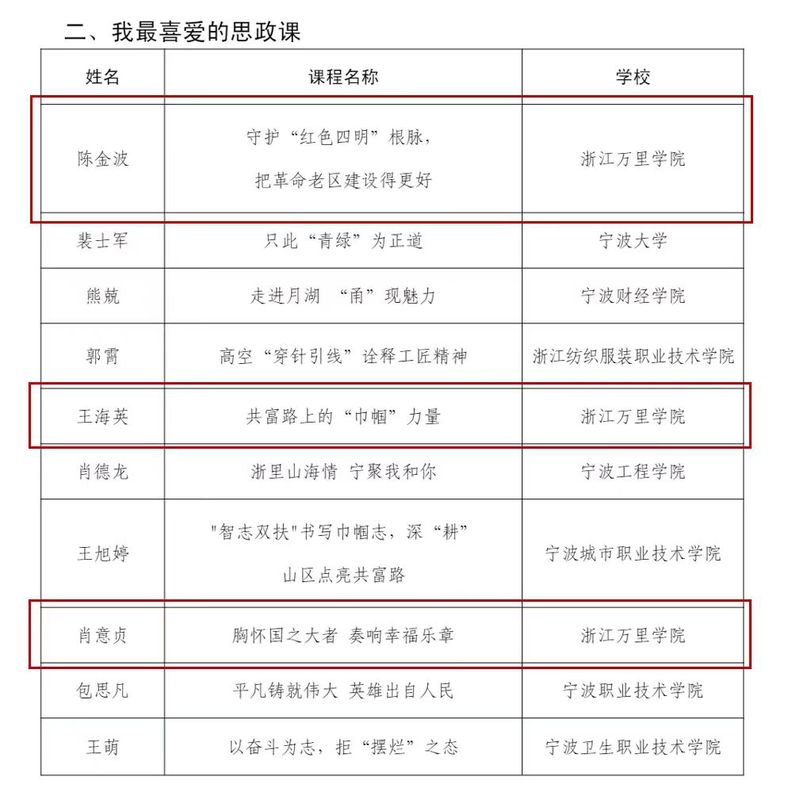 二、我最喜爱的思政课

| 姓名 | 课程名称 | 学校 |
|---|---|---|
| 陈金波 | 守护“红色四明”根脉，把革命老区建设得更好 | 浙江万里学院 |
| 裴士军 | 只此“青绿”为正道 | 宁波大学 |
| 熊兢 | 走进月湖 “甬”现魅力 | 宁波财经学院 |
| 郭霄 | 高空“穿针引线”诠释工匠精神 | 浙江纺织服装职业技术学院 |
| 王海英 | 共富路上的“巾帼”力量 | 浙江万里学院 |
| 肖德龙 | 浙里山海情 宁聚我和你 | 宁波工程学院 |
| 王旭婷 | "智志双扶"书写巾帼志，深“耕”山区点亮共富路 | 宁波城市职业技术学院 |
| 肖意贞 | 胸怀国之大者 奏响幸福乐章 | 浙江万里学院 |
| 包思凡 | 平凡铸就伟大 英雄出自人民 | 宁波职业技术学院 |
| 王萌 | 以奋斗为志，拒“摆烂”之态 | 宁波卫生职业技术学院 |